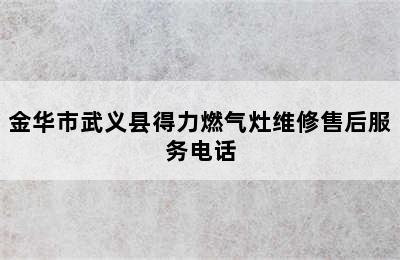 金华市武义县得力燃气灶维修售后服务电话